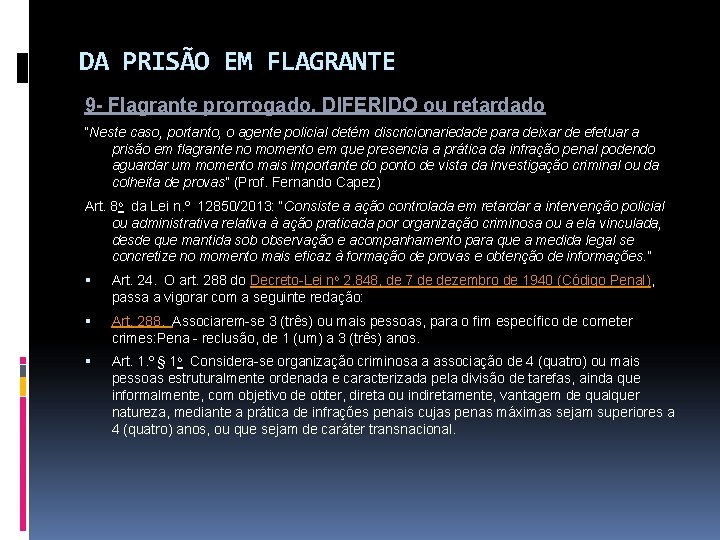 DA PRISÃO EM FLAGRANTE

9- Flagrante prorrogado, DIFERIDO ou retardado

"Neste caso, portanto, o agente policial detém discricionariedade para deixar de efetuar a prisão em flagrante no momento em que presencia a prática da infração penal podendo aguardar um momento mais importante do ponto de vista da investigação criminal ou da colheita de provas" (Prof. Fernando Capez)

Art. 8º da Lei n.º 12850/2013: "Consiste a ação controlada em retardar a intervenção policial ou administrativa relativa à ação praticada por organização criminosa ou a ela vinculada, desde que mantida sob observação e acompanhamento para que a medida legal se concretize no momento mais eficaz à formação de provas e obtenção de informações."

▪ Art. 24. O art. 288 do Decreto-Lei nº 2.848, de 7 de dezembro de 1940 (Código Penal), passa a vigorar com a seguinte redação:

▪ Art. 288. Associarem-se 3 (três) ou mais pessoas, para o fim específico de cometer crimes:Pena - reclusão, de 1 (um) a 3 (três) anos.

▪ Art. 1.º § 1º Considera-se organização criminosa a associação de 4 (quatro) ou mais pessoas estruturalmente ordenada e caracterizada pela divisão de tarefas, ainda que informalmente, com objetivo de obter, direta ou indiretamente, vantagem de qualquer natureza, mediante a prática de infrações penais cujas penas máximas sejam superiores a 4 (quatro) anos, ou que sejam de caráter transnacional.